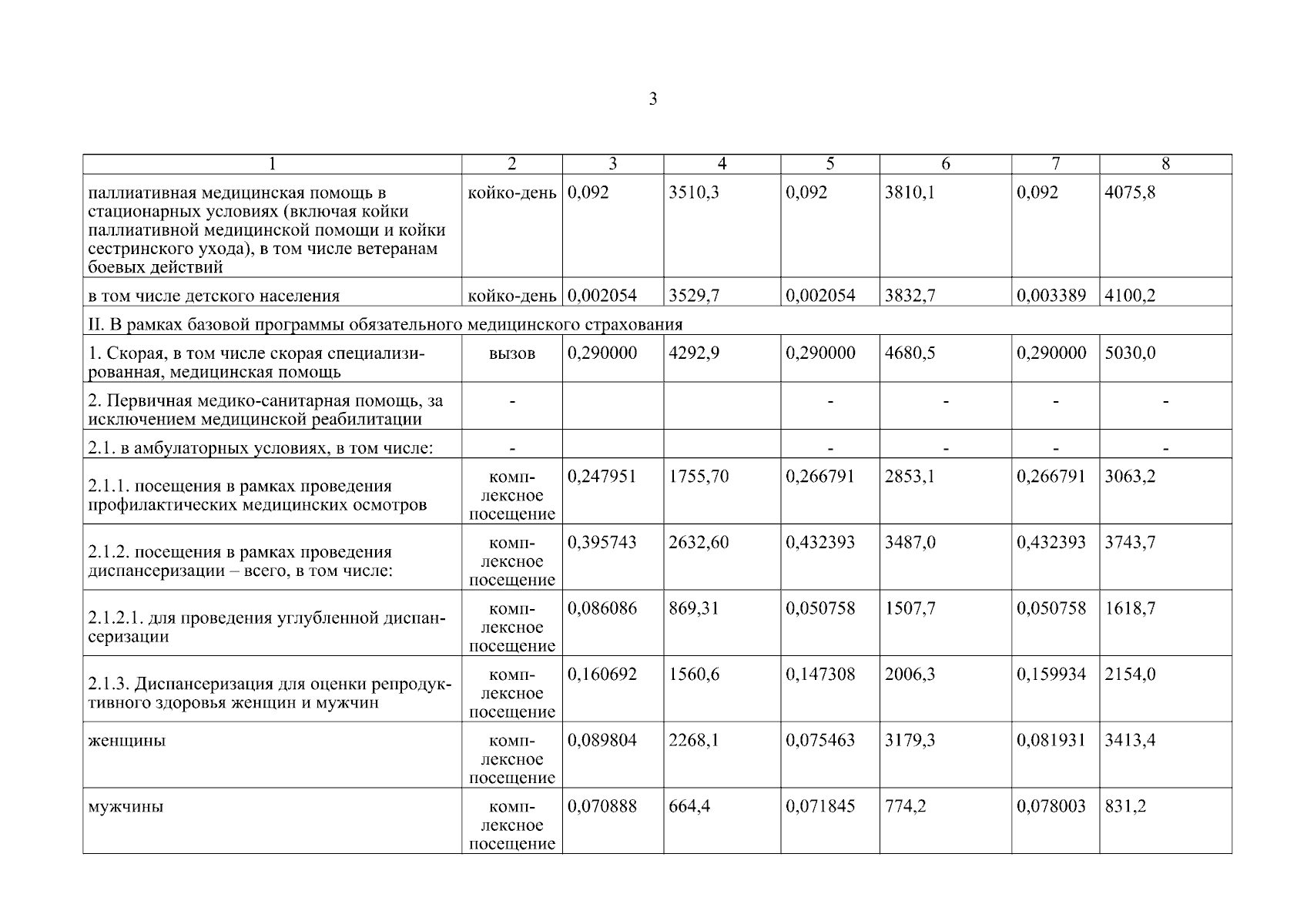 3

| 1 | 2 | 3 | 4 | 5 | 6 | 7 | 8 |
|---|---|---|---|---|---|---|---|
| паллиативная медицинская помощь в стационарных условиях (включая койки паллиативной медицинской помощи и койки сестринского ухода), в том числе ветеранам боевых действий | койко-день | 0,092 | 3510,3 | 0,092 | 3810,1 | 0,092 | 4075,8 |
| в том числе детского населения | койко-день | 0,002054 | 3529,7 | 0,002054 | 3832,7 | 0,003389 | 4100,2 |
| II. В рамках базовой программы обязательного медицинского страхования | | | | | | | |
| 1. Скорая, в том числе скорая специализированная, медицинская помощь | вызов | 0,290000 | 4292,9 | 0,290000 | 4680,5 | 0,290000 | 5030,0 |
| 2. Первичная медико-санитарная помощь, за исключением медицинской реабилитации | - | | | - | - | - | - |
| 2.1. в амбулаторных условиях, в том числе: | - | | | - | - | - | - |
| 2.1.1. посещения в рамках проведения профилактических медицинских осмотров | комплексное посещение | 0,247951 | 1755,70 | 0,266791 | 2853,1 | 0,266791 | 3063,2 |
| 2.1.2. посещения в рамках проведения диспансеризации – всего, в том числе: | комплексное посещение | 0,395743 | 2632,60 | 0,432393 | 3487,0 | 0,432393 | 3743,7 |
| 2.1.2.1. для проведения углубленной диспансеризации | комплексное посещение | 0,086086 | 869,31 | 0,050758 | 1507,7 | 0,050758 | 1618,7 |
| 2.1.3. Диспансеризация для оценки репродуктивного здоровья женщин и мужчин | комплексное посещение | 0,160692 | 1560,6 | 0,147308 | 2006,3 | 0,159934 | 2154,0 |
| женщины | комплексное посещение | 0,089804 | 2268,1 | 0,075463 | 3179,3 | 0,081931 | 3413,4 |
| мужчины | комплексное посещение | 0,070888 | 664,4 | 0,071845 | 774,2 | 0,078003 | 831,2 |